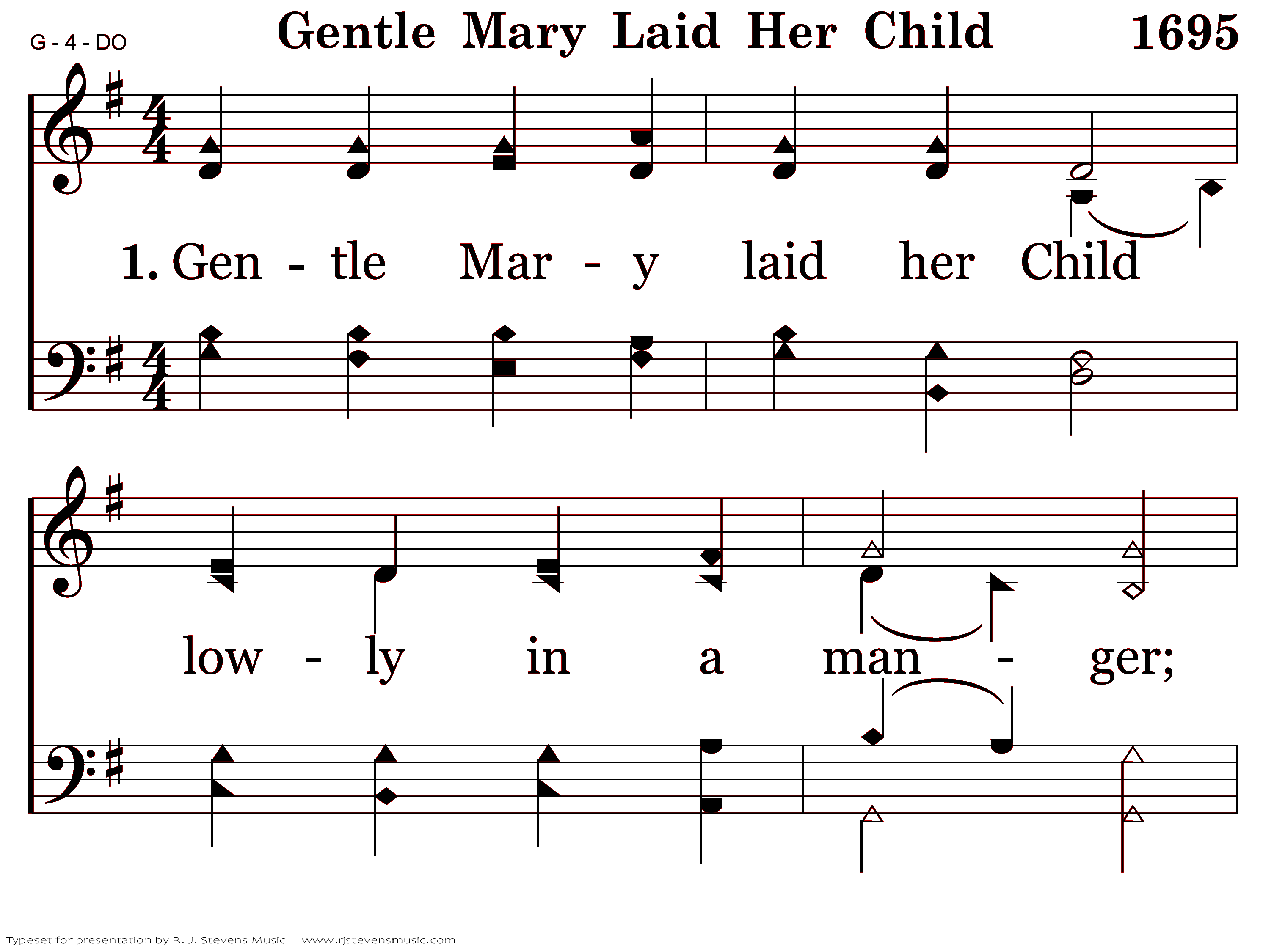 G - 4 - DO

Gentle Mary Laid Her Child

1695

1. Gen - tle Mar - y laid her Child

low - ly in a man - ger;

Typeset for presentation by R. J. Stevens Music - www.rjstevensmusic.com